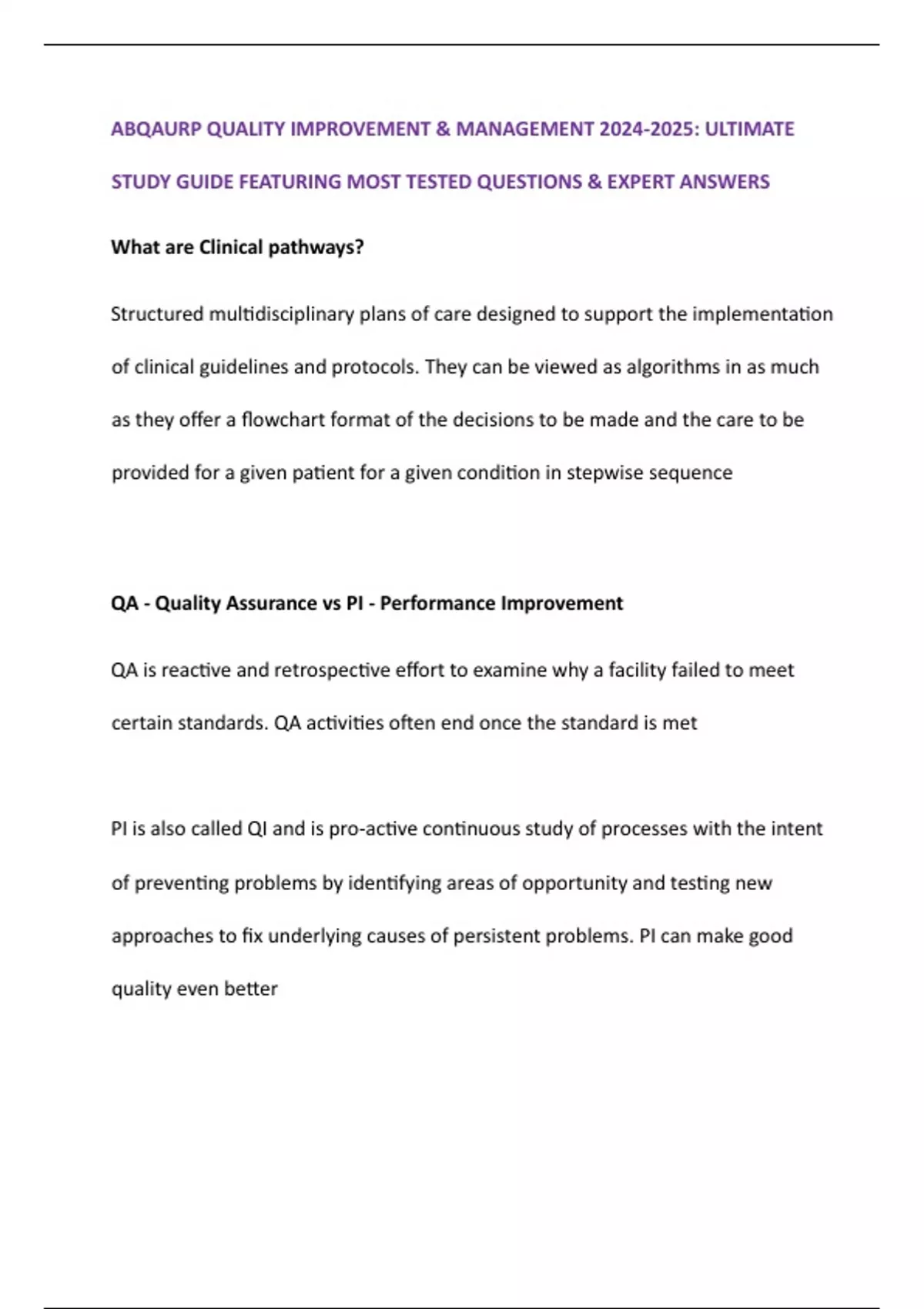 ABQAURP QUALITY IMPROVEMENT & MANAGEMENT 2024-2025: ULTIMATE STUDY GUIDE FEATURING MOST TESTED QUESTIONS & EXPERT ANSWERS

What are Clinical pathways?

Structured multidisciplinary plans of care designed to support the implementation of clinical guidelines and protocols. They can be viewed as algorithms in as much as they offer a flowchart format of the decisions to be made and the care to be provided for a given patient for a given condition in stepwise sequence

QA - Quality Assurance vs PI - Performance Improvement

QA is reactive and retrospective effort to examine why a facility failed to meet certain standards. QA activities often end once the standard is met

PI is also called QI and is pro-active continuous study of processes with the intent of preventing problems by identifying areas of opportunity and testing new approaches to fix underlying causes of persistent problems. PI can make good quality even better